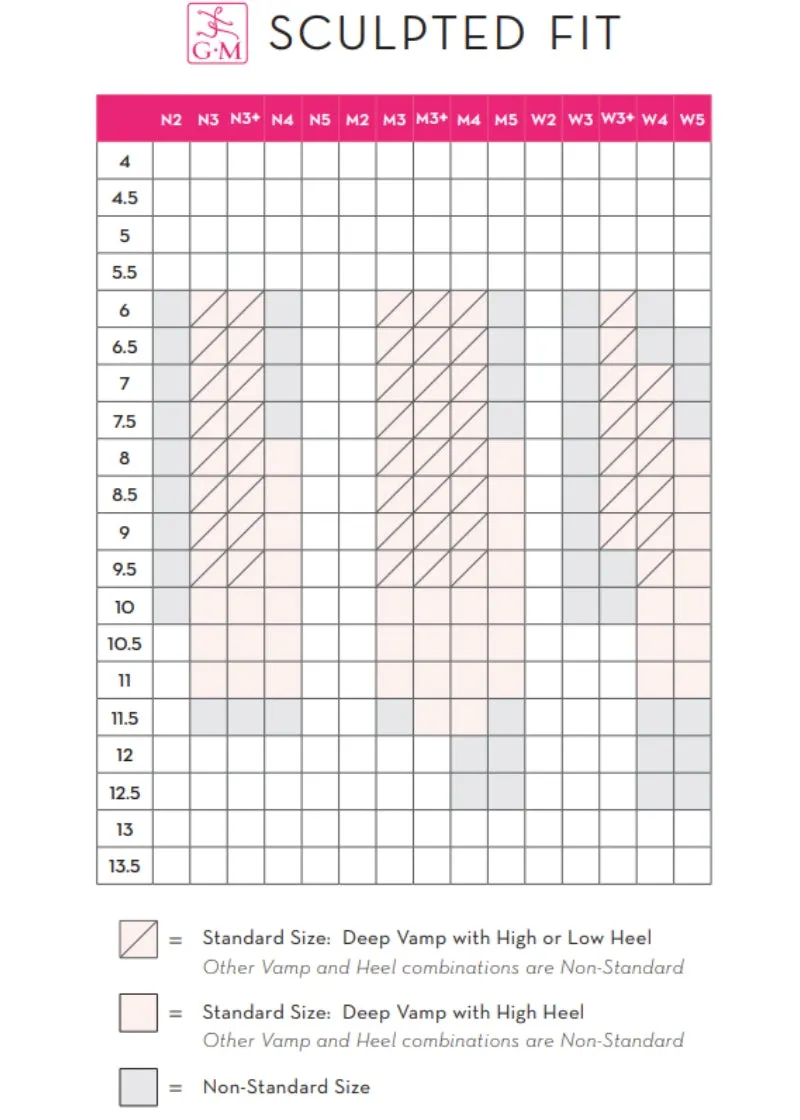 G·M SCULPTED FIT

| | N2 | N3 | N3+ | N4 | N5 | M2 | M3 | M3+ | M4 | M5 | W2 | W3 | W3+ | W4 | W5 |
|---|---|---|---|---|---|---|---|---|---|---|---|---|---|---|---|
| 4 | | | | | | | | | | | | | | | |
| 4.5 | | | | | | | | | | | | | | | |
| 5 | | | | | | | | | | | | | | | |
| 5.5 | | | | | | | | | | | | | | | |
| 6 | | | | | | | | | | | | | | | |
| 6.5 | | | | | | | | | | | | | | | |
| 7 | | | | | | | | | | | | | | | |
| 7.5 | | | | | | | | | | | | | | | |
| 8 | | | | | | | | | | | | | | | |
| 8.5 | | | | | | | | | | | | | | | |
| 9 | | | | | | | | | | | | | | | |
| 9.5 | | | | | | | | | | | | | | | |
| 10 | | | | | | | | | | | | | | | |
| 10.5 | | | | | | | | | | | | | | | |
| 11 | | | | | | | | | | | | | | | |
| 11.5 | | | | | | | | | | | | | | | |
| 12 | | | | | | | | | | | | | | | |
| 12.5 | | | | | | | | | | | | | | | |
| 13 | | | | | | | | | | | | | | | |
| 13.5 | | | | | | | | | | | | | | | |

= Standard Size: Deep Vamp with High or Low Heel
Other Vamp and Heel combinations are Non-Standard

= Standard Size: Deep Vamp with High Heel
Other Vamp and Heel combinations are Non-Standard

= Non-Standard Size